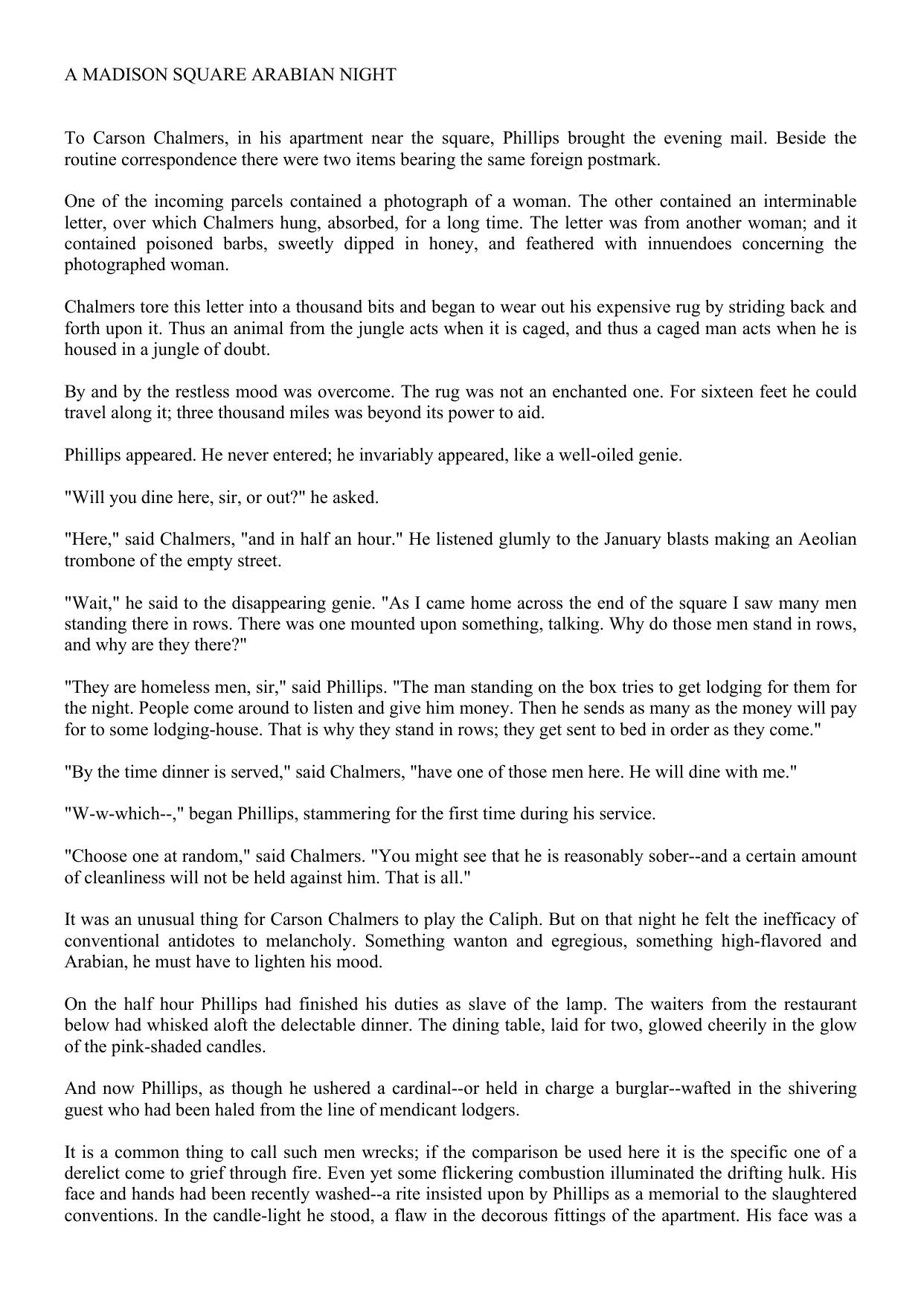 A MADISON SQUARE ARABIAN NIGHT

To Carson Chalmers, in his apartment near the square, Phillips brought the evening mail. Beside the routine correspondence there were two items bearing the same foreign postmark.

One of the incoming parcels contained a photograph of a woman. The other contained an interminable letter, over which Chalmers hung, absorbed, for a long time. The letter was from another woman; and it contained poisoned barbs, sweetly dipped in honey, and feathered with innuendoes concerning the photographed woman.

Chalmers tore this letter into a thousand bits and began to wear out his expensive rug by striding back and forth upon it. Thus an animal from the jungle acts when it is caged, and thus a caged man acts when he is housed in a jungle of doubt.

By and by the restless mood was overcome. The rug was not an enchanted one. For sixteen feet he could travel along it; three thousand miles was beyond its power to aid.

Phillips appeared. He never entered; he invariably appeared, like a well-oiled genie.

"Will you dine here, sir, or out?" he asked.

"Here," said Chalmers, "and in half an hour." He listened glumly to the January blasts making an Aeolian trombone of the empty street.

"Wait," he said to the disappearing genie. "As I came home across the end of the square I saw many men standing there in rows. There was one mounted upon something, talking. Why do those men stand in rows, and why are they there?"

"They are homeless men, sir," said Phillips. "The man standing on the box tries to get lodging for them for the night. People come around to listen and give him money. Then he sends as many as the money will pay for to some lodging-house. That is why they stand in rows; they get sent to bed in order as they come."

"By the time dinner is served," said Chalmers, "have one of those men here. He will dine with me."

"W-w-which--," began Phillips, stammering for the first time during his service.

"Choose one at random," said Chalmers. "You might see that he is reasonably sober--and a certain amount of cleanliness will not be held against him. That is all."

It was an unusual thing for Carson Chalmers to play the Caliph. But on that night he felt the inefficacy of conventional antidotes to melancholy. Something wanton and egregious, something high-flavored and Arabian, he must have to lighten his mood.

On the half hour Phillips had finished his duties as slave of the lamp. The waiters from the restaurant below had whisked aloft the delectable dinner. The dining table, laid for two, glowed cheerily in the glow of the pink-shaded candles.

And now Phillips, as though he ushered a cardinal--or held in charge a burglar--wafted in the shivering guest who had been haled from the line of mendicant lodgers.

It is a common thing to call such men wrecks; if the comparison be used here it is the specific one of a derelict come to grief through fire. Even yet some flickering combustion illuminated the drifting hulk. His face and hands had been recently washed--a rite insisted upon by Phillips as a memorial to the slaughtered conventions. In the candle-light he stood, a flaw in the decorous fittings of the apartment. His face was a